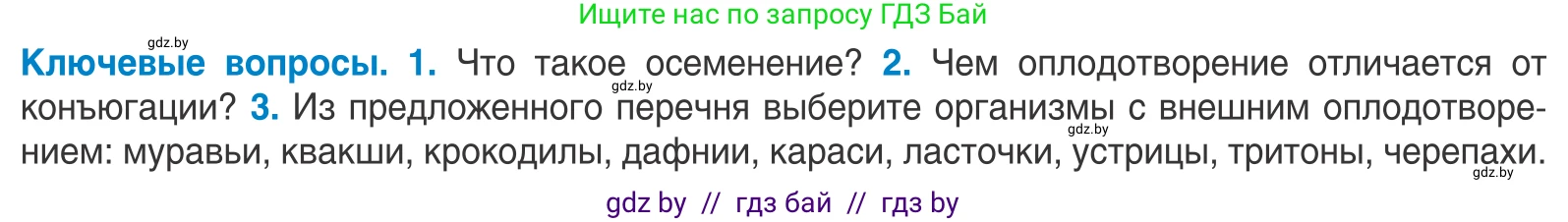 Ищите нас по запросу ГДЗ Бай

gdz.by

**Ключевые вопросы. 1.** Что такое осеменение? **2.** Чем оплодотворение отличается от конъюгации? **3.** Из предложенного перечня выберите организмы с внешним оплодотворением: муравьи, квакши, крокодилы, дафнии, караси, ласточки, устрицы, тритоны, черепахи.

gdz.by

gdz.by

gdz.by

gdz by // гдз бай // гдз by